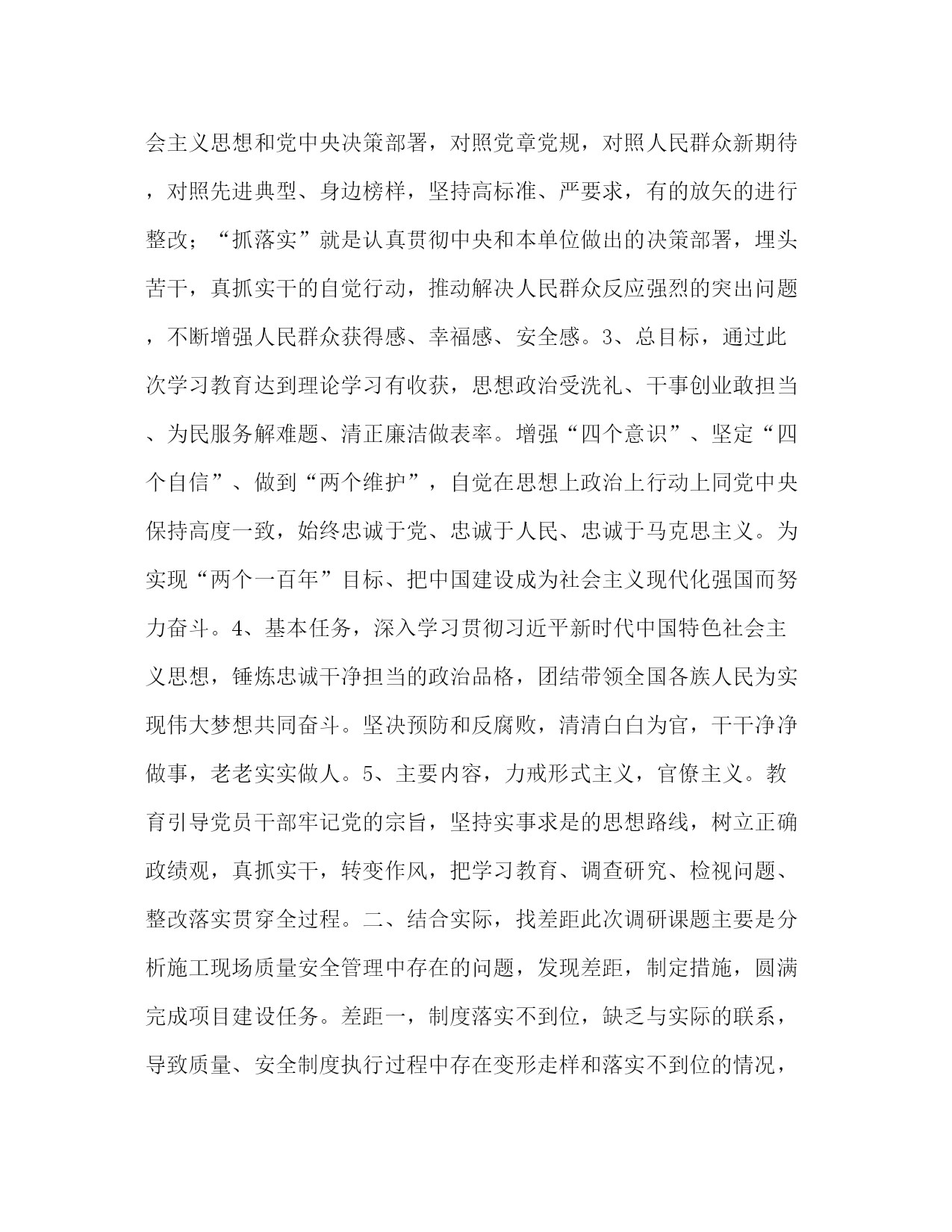 会主义思想和党中央决策部署，对照党章党规，对照人民群众新期待，对照先进典型、身边榜样，坚持高标准、严要求，有的放矢的进行整改；“抓落实”就是认真贯彻中央和本单位做出的决策部署，埋头苦干，真抓实干的自觉行动，推动解决人民群众反应强烈的突出问题，不断增强人民群众获得感、幸福感、安全感。3、总目标，通过此次学习教育达到理论学习有收获，思想政治受洗礼、干事创业敢担当、为民服务解难题、清正廉洁做表率。增强“四个意识”、坚定“四个自信”、做到“两个维护”，自觉在思想上政治上行动上同党中央保持高度一致，始终忠诚于党、忠诚于人民、忠诚于马克思主义。为实现“两个一百年”目标、把中国建设成为社会主义现代化强国而努力奋斗。4、基本任务，深入学习贯彻习近平新时代中国特色社会主义思想，锤炼忠诚干净担当的政治品格，团结带领全国各族人民为实现伟大梦想共同奋斗。坚决预防和反腐败，清清白白为官，干干净净做事，老老实实做人。5、主要内容，力戒形式主义，官僚主义。教育引导党员干部牢记党的宗旨，坚持实事求是的思想路线，树立正确政绩观，真抓实干，转变作风，把学习教育、调查研究、检视问题、整改落实贯穿全过程。二、结合实际，找差距此次调研课题主要是分析施工现场质量安全管理中存在的问题，发现差距，制定措施，圆满完成项目建设任务。差距一，制度落实不到位，缺乏与实际的联系，导致质量、安全制度执行过程中存在变形走样和落实不到位的情况，